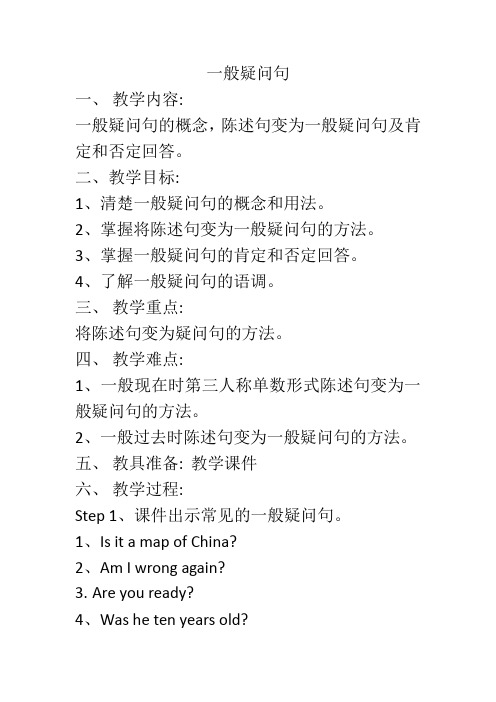 一般疑问句

一、 教学内容:

一般疑问句的概念，陈述句变为一般疑问句及肯定和否定回答。

二、教学目标:

1、清楚一般疑问句的概念和用法。

2、掌握将陈述句变为一般疑问句的方法。

3、掌握一般疑问句的肯定和否定回答。

4、了解一般疑问句的语调。

三、 教学重点:

将陈述句变为疑问句的方法。

四、 教学难点:

1、一般现在时第三人称单数形式陈述句变为一般疑问句的方法。

2、一般过去时陈述句变为一般疑问句的方法。

五、 教具准备: 教学课件

六、 教学过程:

Step 1、课件出示常见的一般疑问句。

1、Is it a map of China?

2、Am I wrong again?

3. Are you ready?

4、Was he ten years old?